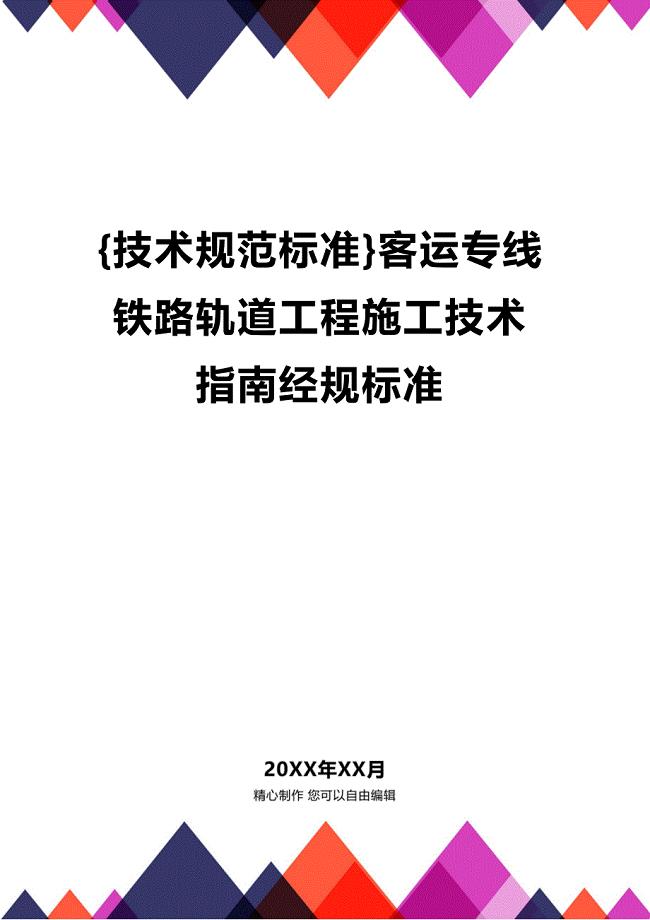 {技术规范标准}客运专线铁路轨道工程施工技术指南经规标准

20XX年XX月

精心制作 您可以自由编辑